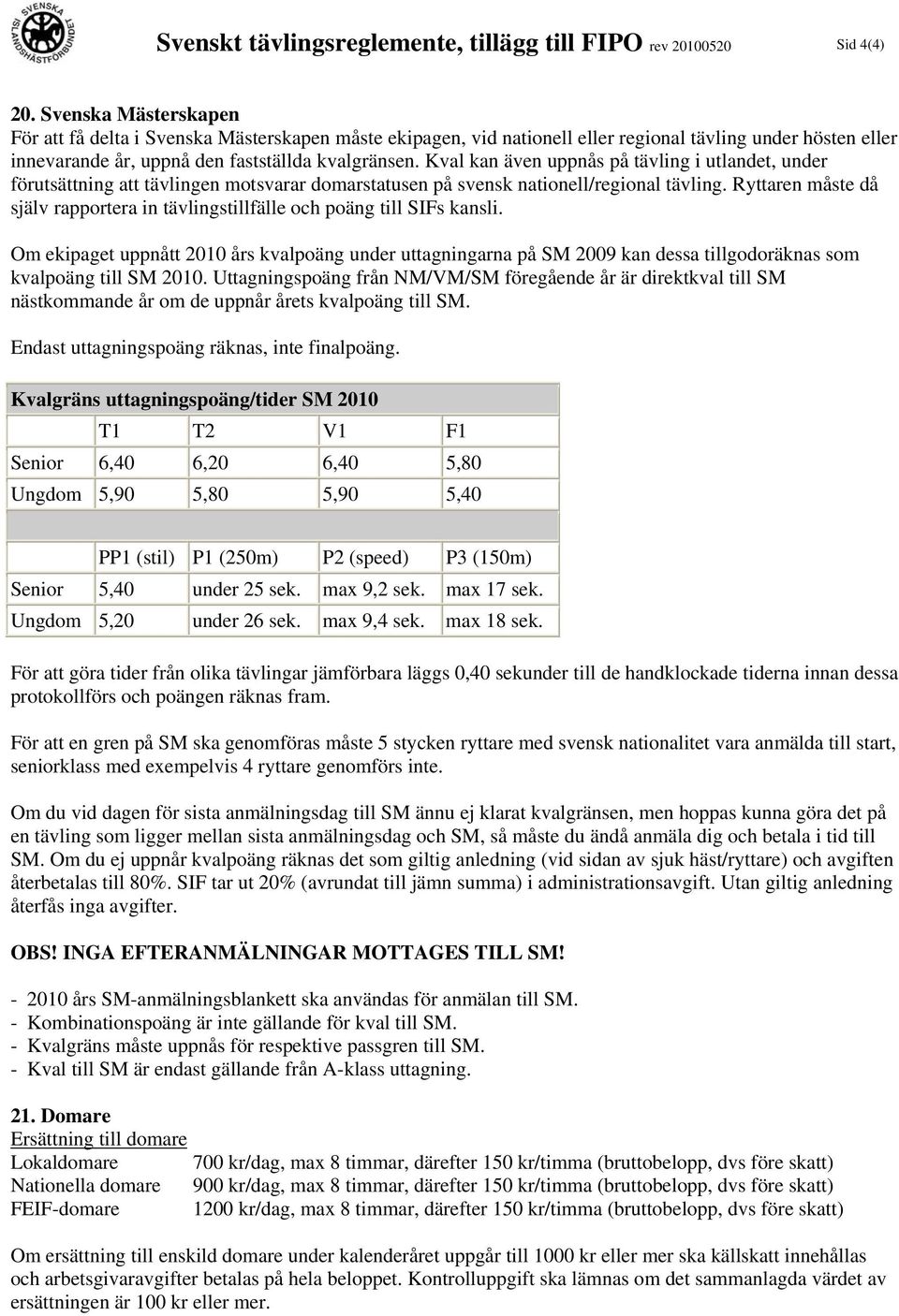 SVENSKA ISLANDSHÄSTFÖRBUNDET

Svenskt tävlingsreglemente, tillägg till FIPO rev 20100520 Sid 4(4)

20. Svenska Mästerskapen
För att få delta i Svenska Mästerskapen måste ekipagen, vid nationell eller regional tävling under hösten eller innevarande år, uppnå den fastställda kvalgränsen. Kval kan även uppnås på tävling i utlandet, under förutsättning att tävlingen motsvarar domarstatusen på svensk nationell/regional tävling. Ryttaren måste då själv rapportera in tävlingstillfälle och poäng till SIFs kansli.

Om ekipaget uppnått 2010 års kvalpoäng under uttagningarna på SM 2009 kan dessa tillgodoräknas som kvalpoäng till SM 2010. Uttagningspoäng från NM/VM/SM föregående år är direktkval till SM nästkommande år om de uppnår årets kvalpoäng till SM.

Endast uttagningspoäng räknas, inte finalpoäng.

Kvalgräns uttagningspoäng/tider SM 2010

| | T1 | T2 | V1 | F1 |
|---|---|---|---|---|
| Senior | 6,40 | 6,20 | 6,40 | 5,80 |
| Ungdom | 5,90 | 5,80 | 5,90 | 5,40 |
| | | | | |
| | PP1 (stil) | P1 (250m) | P2 (speed) | P3 (150m) |
| Senior | 5,40 | under 25 sek. | max 9,2 sek. | max 17 sek. |
| Ungdom | 5,20 | under 26 sek. | max 9,4 sek. | max 18 sek. |

För att göra tider från olika tävlingar jämförbara läggs 0,40 sekunder till de handklockade tiderna innan dessa protokollförs och poängen räknas fram.

För att en gren på SM ska genomföras måste 5 stycken ryttare med svensk nationalitet vara anmälda till start, seniorklass med exempelvis 4 ryttare genomförs inte.

Om du vid dagen för sista anmälningsdag till SM ännu ej klarat kvalgränsen, men hoppas kunna göra det på en tävling som ligger mellan sista anmälningsdag och SM, så måste du ändå anmäla dig och betala i tid till SM. Om du ej uppnår kvalpoäng räknas det som giltig anledning (vid sidan av sjuk häst/ryttare) och avgiften återbetalas till 80%. SIF tar ut 20% (avrundat till jämn summa) i administrationsavgift. Utan giltig anledning återfås inga avgifter.

OBS! INGA EFTERANMÄLNINGAR MOTTAGES TILL SM!

- 2010 års SM-anmälningsblankett ska användas för anmälan till SM.
- Kombinationspoäng är inte gällande för kval till SM.
- Kvalgräns måste uppnås för respektive passgren till SM.
- Kval till SM är endast gällande från A-klass uttagning.

21. Domare
Ersättning till domare
Lokaldomare 700 kr/dag, max 8 timmar, därefter 150 kr/timma (bruttobelopp, dvs före skatt)
Nationella domare 900 kr/dag, max 8 timmar, därefter 150 kr/timma (bruttobelopp, dvs före skatt)
FEIF-domare 1200 kr/dag, max 8 timmar, därefter 150 kr/timma (bruttobelopp, dvs före skatt)

Om ersättning till enskild domare under kalenderåret uppgår till 1000 kr eller mer ska källskatt innehållas och arbetsgivaravgifter betalas på hela beloppet. Kontrolluppgift ska lämnas om det sammanlagda värdet av ersättningen är 100 kr eller mer.